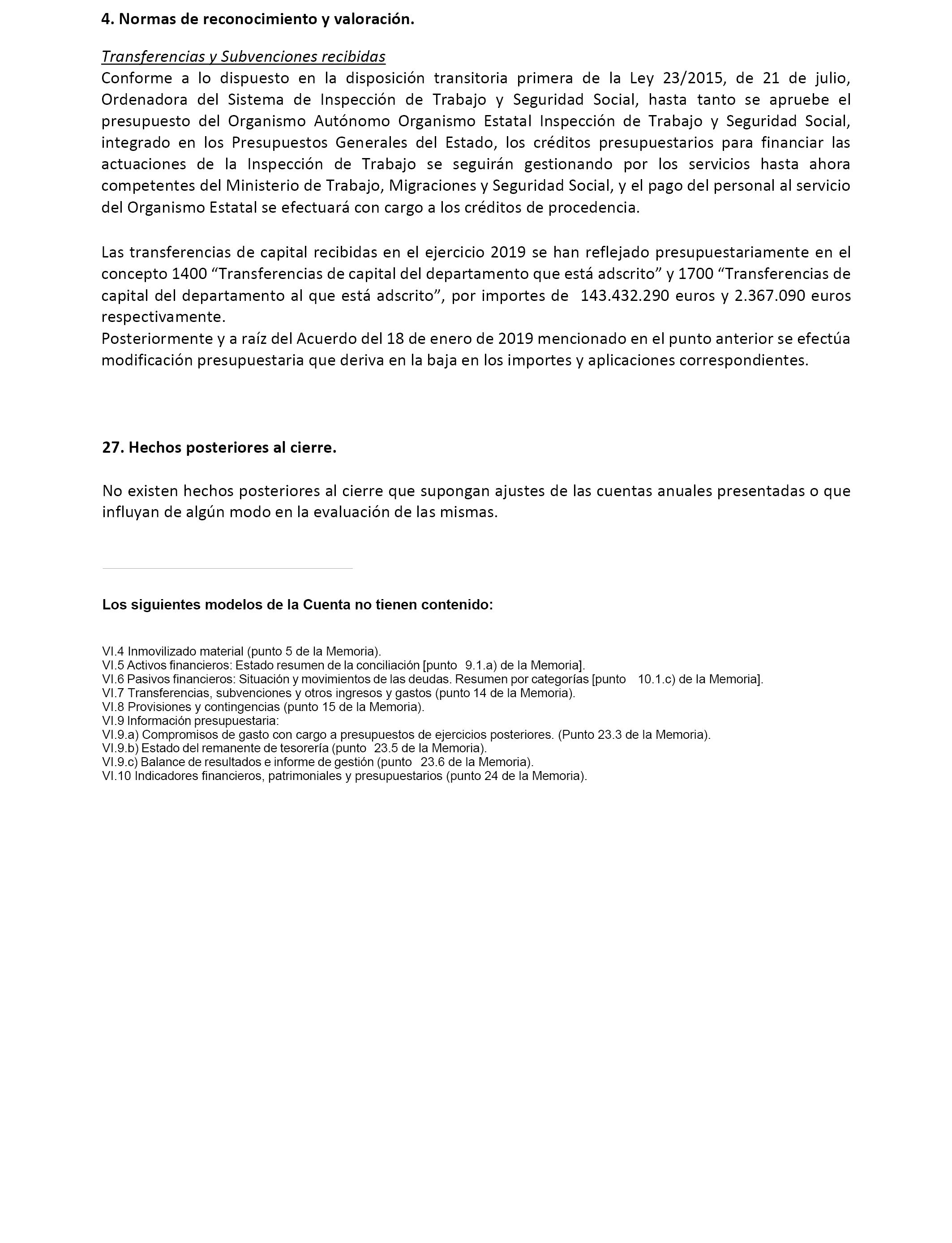 4. Normas de reconocimiento y valoración.

Transferencias y Subvenciones recibidas
Conforme a lo dispuesto en la disposición transitoria primera de la Ley 23/2015, de 21 de julio, Ordenadora del Sistema de Inspección de Trabajo y Seguridad Social, hasta tanto se apruebe el presupuesto del Organismo Autónomo Organismo Estatal Inspección de Trabajo y Seguridad Social, integrado en los Presupuestos Generales del Estado, los créditos presupuestarios para financiar las actuaciones de la Inspección de Trabajo se seguirán gestionando por los servicios hasta ahora competentes del Ministerio de Trabajo, Migraciones y Seguridad Social, y el pago del personal al servicio del Organismo Estatal se efectuará con cargo a los créditos de procedencia.

Las transferencias de capital recibidas en el ejercicio 2019 se han reflejado presupuestariamente en el concepto 1400 “Transferencias de capital del departamento que está adscrito” y 1700 “Transferencias de capital del departamento al que está adscrito”, por importes de 143.432.290 euros y 2.367.090 euros respectivamente.
Posteriormente y a raíz del Acuerdo del 18 de enero de 2019 mencionado en el punto anterior se efectúa modificación presupuestaria que deriva en la baja en los importes y aplicaciones correspondientes.

27. Hechos posteriores al cierre.

No existen hechos posteriores al cierre que supongan ajustes de las cuentas anuales presentadas o que influyan de algún modo en la evaluación de las mismas.

Los siguientes modelos de la Cuenta no tienen contenido:

VI.4 Inmovilizado material (punto 5 de la Memoria).
VI.5 Activos financieros: Estado resumen de la conciliación [punto 9.1.a) de la Memoria].
VI.6 Pasivos financieros: Situación y movimientos de las deudas. Resumen por categorías [punto 10.1.c) de la Memoria].
VI.7 Transferencias, subvenciones y otros ingresos y gastos (punto 14 de la Memoria).
VI.8 Provisiones y contingencias (punto 15 de la Memoria).
VI.9 Información presupuestaria:
VI.9.a) Compromisos de gasto con cargo a presupuestos de ejercicios posteriores. (Punto 23.3 de la Memoria).
VI.9.b) Estado del remanente de tesorería (punto 23.5 de la Memoria).
VI.9.c) Balance de resultados e informe de gestión (punto 23.6 de la Memoria).
VI.10 Indicadores financieros, patrimoniales y presupuestarios (punto 24 de la Memoria).